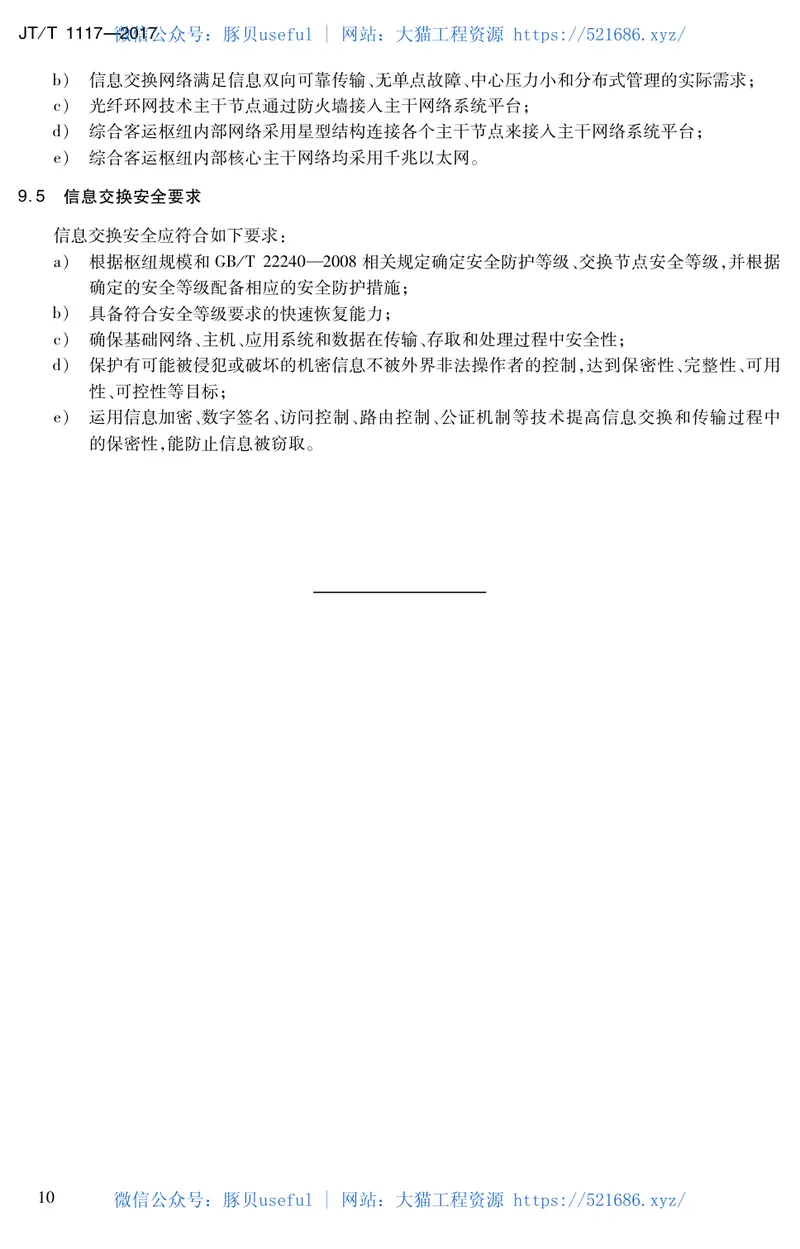 JT/T 1117—2017 微信公众号：豚贝useful | 网站：大猫工程资源 https://521686.xyz/

b) 信息交换网络满足信息双向可靠传输、无单点故障、中心压力小和分布式管理的实际需求；
c) 光纤环网技术主干节点通过防火墙接入主干网络系统平台；
d) 综合客运枢纽内部网络采用星型结构连接各个主干节点来接入主干网络系统平台；
e) 综合客运枢纽内部核心主干网络均采用千兆以太网。

9.5 信息交换安全要求

信息交换安全应符合如下要求：
a) 根据枢纽规模和 GB/T 22240—2008 相关规定确定安全防护等级、交换节点安全等级，并根据确定的安全等级配备相应的安全防护措施；
b) 具备符合安全等级要求的快速恢复能力；
c) 确保基础网络、主机、应用系统和数据在传输、存取和处理过程中安全性；
d) 保护有可能被侵犯或破坏的机密信息不被外界非法操作者的控制，达到保密性、完整性、可用性、可控性等目标；
e) 运用信息加密、数字签名、访问控制、路由控制、公证机制等技术提高信息交换和传输过程中的保密性，能防止信息被窃取。

10 微信公众号：豚贝useful | 网站：大猫工程资源 https://521686.xyz/